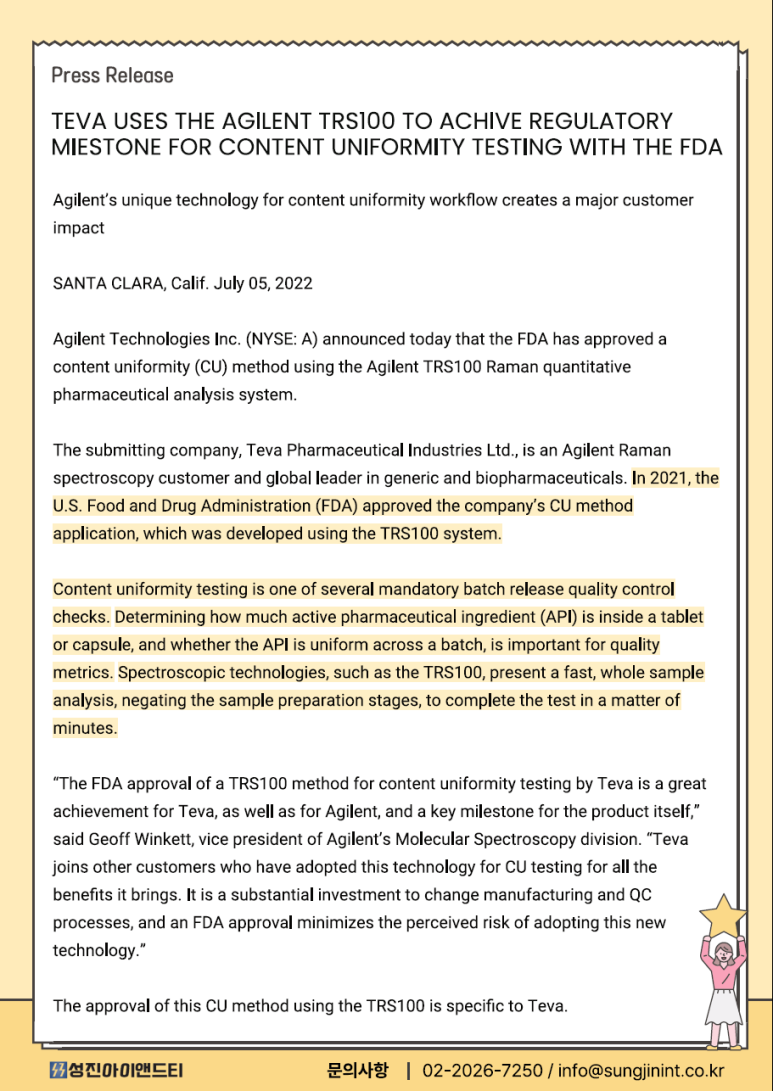 Press Release

TEVA USES THE AGILENT TRS100 TO ACHIVE REGULATORY MIESTONE FOR CONTENT UNIFORMITY TESTING WITH THE FDA

Agilent's unique technology for content uniformity workflow creates a major customer impact

SANTA CLARA, Calif. July 05, 2022

Agilent Technologies Inc. (NYSE: A) announced today that the FDA has approved a content uniformity (CU) method using the Agilent TRS100 Raman quantitative pharmaceutical analysis system.

The submitting company, Teva Pharmaceutical Industries Ltd., is an Agilent Raman spectroscopy customer and global leader in generic and biopharmaceuticals. In 2021, the U.S. Food and Drug Administration (FDA) approved the company's CU method application, which was developed using the TRS100 system.

Content uniformity testing is one of several mandatory batch release quality control checks. Determining how much active pharmaceutical ingredient (API) is inside a tablet or capsule, and whether the API is uniform across a batch, is important for quality metrics. Spectroscopic technologies, such as the TRS100, present a fast, whole sample analysis, negating the sample preparation stages, to complete the test in a matter of minutes.

"The FDA approval of a TRS100 method for content uniformity testing by Teva is a great achievement for Teva, as well as for Agilent, and a key milestone for the product itself," said Geoff Winkett, vice president of Agilent's Molecular Spectroscopy division. "Teva joins other customers who have adopted this technology for CU testing for all the benefits it brings. It is a substantial investment to change manufacturing and QC processes, and an FDA approval minimizes the perceived risk of adopting this new technology."

The approval of this CU method using the TRS100 is specific to Teva.

성진아이앤드티 문의사항 | 02-2026-7250 / info@sungjinint.co.kr